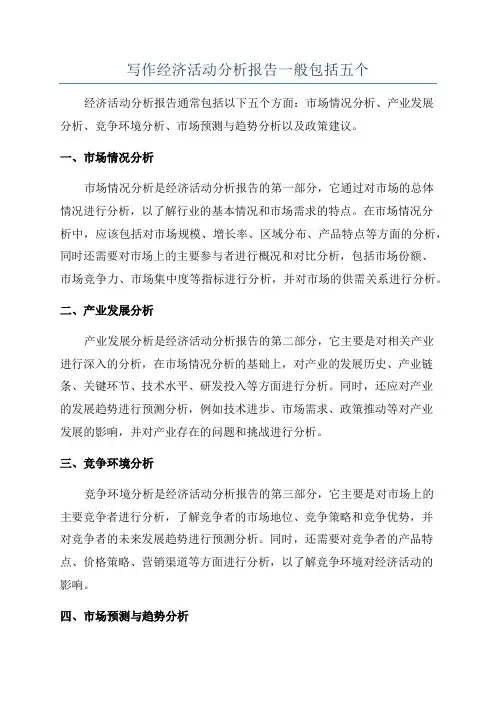 写作经济活动分析报告一般包括五个

经济活动分析报告通常包括以下五个方面：市场情况分析、产业发展分析、竞争环境分析、市场预测与趋势分析以及政策建议。

一、市场情况分析

市场情况分析是经济活动分析报告的第一部分，它通过对市场的总体情况进行分析，以了解行业的基本情况和市场需求的特点。在市场情况分析中，应该包括对市场规模、增长率、区域分布、产品特点等方面的分析，同时还需要对市场上的主要参与者进行概况和对比分析，包括市场份额、市场竞争力、市场集中度等指标进行分析，并对市场的供需关系进行分析。

二、产业发展分析

产业发展分析是经济活动分析报告的第二部分，它主要是对相关产业进行深入的分析，在市场情况分析的基础上，对产业的发展历史、产业链条、关键环节、技术水平、研发投入等方面进行分析。同时，还应对产业的发展趋势进行预测分析，例如技术进步、市场需求、政策推动等对产业发展的影响，并对产业存在的问题和挑战进行分析。

三、竞争环境分析

竞争环境分析是经济活动分析报告的第三部分，它主要是对市场上的主要竞争者进行分析，了解竞争者的市场地位、竞争策略和竞争优势，并对竞争者的未来发展趋势进行预测分析。同时，还需要对竞争者的产品特点、价格策略、营销渠道等方面进行分析，以了解竞争环境对经济活动的影响。

四、市场预测与趋势分析